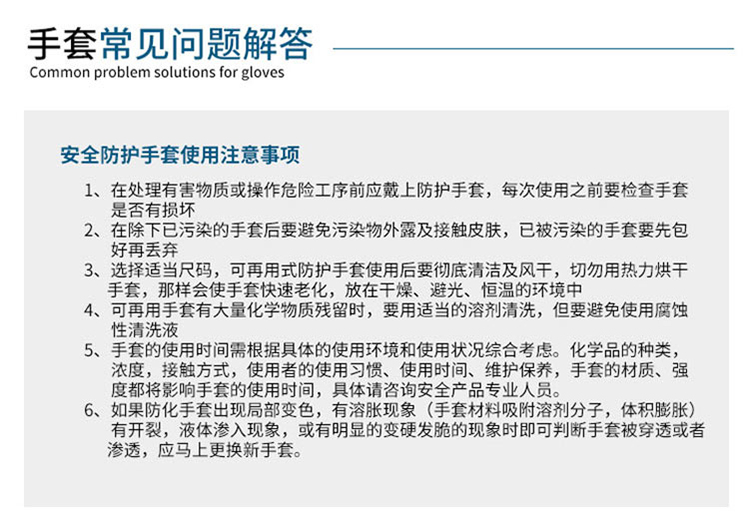 手套常见问题解答
Common problem solutions for gloves

安全防护手套使用注意事项

1、在处理有害物质或操作危险工序前应戴上防护手套，每次使用之前要检查手套是否有损坏
2、在除下已污染的手套后要避免污染物外露及接触皮肤，已被污染的手套要先包好再丢弃
3、选择适当尺码，可再用式防护手套使用后要彻底清洁及风干，切勿用热力烘干手套，那样会使手套快速老化，放在干燥、避光、恒温的环境中
4、可再用手套有大量化学物质残留时，要用适当的溶剂清洗，但要避免使用腐蚀性清洗液
5、手套的使用时间需根据具体的使用环境和使用状况综合考虑。化学品的种类，浓度，接触方式，使用者的使用习惯、使用时间、维护保养，手套的材质、强度都将影响手套的使用时间，具体请咨询安全产品专业人员。
6、如果防化手套出现局部变色，有溶胀现象（手套材料吸附溶剂分子，体积膨胀）有开裂，液体渗入现象，或有明显的变硬发脆的现象时即可判断手套被穿透或者渗透，应马上更换新手套。